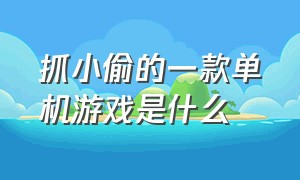 抓小偷的一款单机游戏是什么